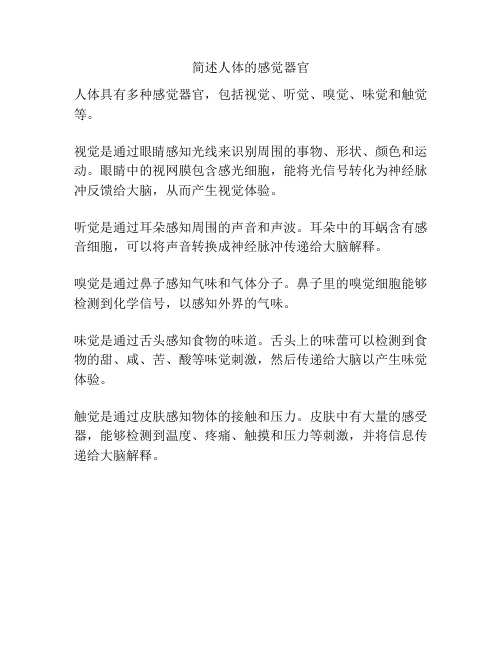 简述人体的感觉器官

人体具有多种感觉器官，包括视觉、听觉、嗅觉、味觉和触觉等。

视觉是通过眼睛感知光线来识别周围的事物、形状、颜色和运动。眼睛中的视网膜包含感光细胞，能将光信号转化为神经脉冲反馈给大脑，从而产生视觉体验。

听觉是通过耳朵感知周围的声音和声波。耳朵中的耳蜗含有感音细胞，可以将声音转换成神经脉冲传递给大脑解释。

嗅觉是通过鼻子感知气味和气体分子。鼻子里的嗅觉细胞能够检测到化学信号，以感知外界的气味。

味觉是通过舌头感知食物的味道。舌头上的味蕾可以检测到食物的甜、咸、苦、酸等味觉刺激，然后传递给大脑以产生味觉体验。

触觉是通过皮肤感知物体的接触和压力。皮肤中有大量的感受器，能够检测到温度、疼痛、触摸和压力等刺激，并将信息传递给大脑解释。